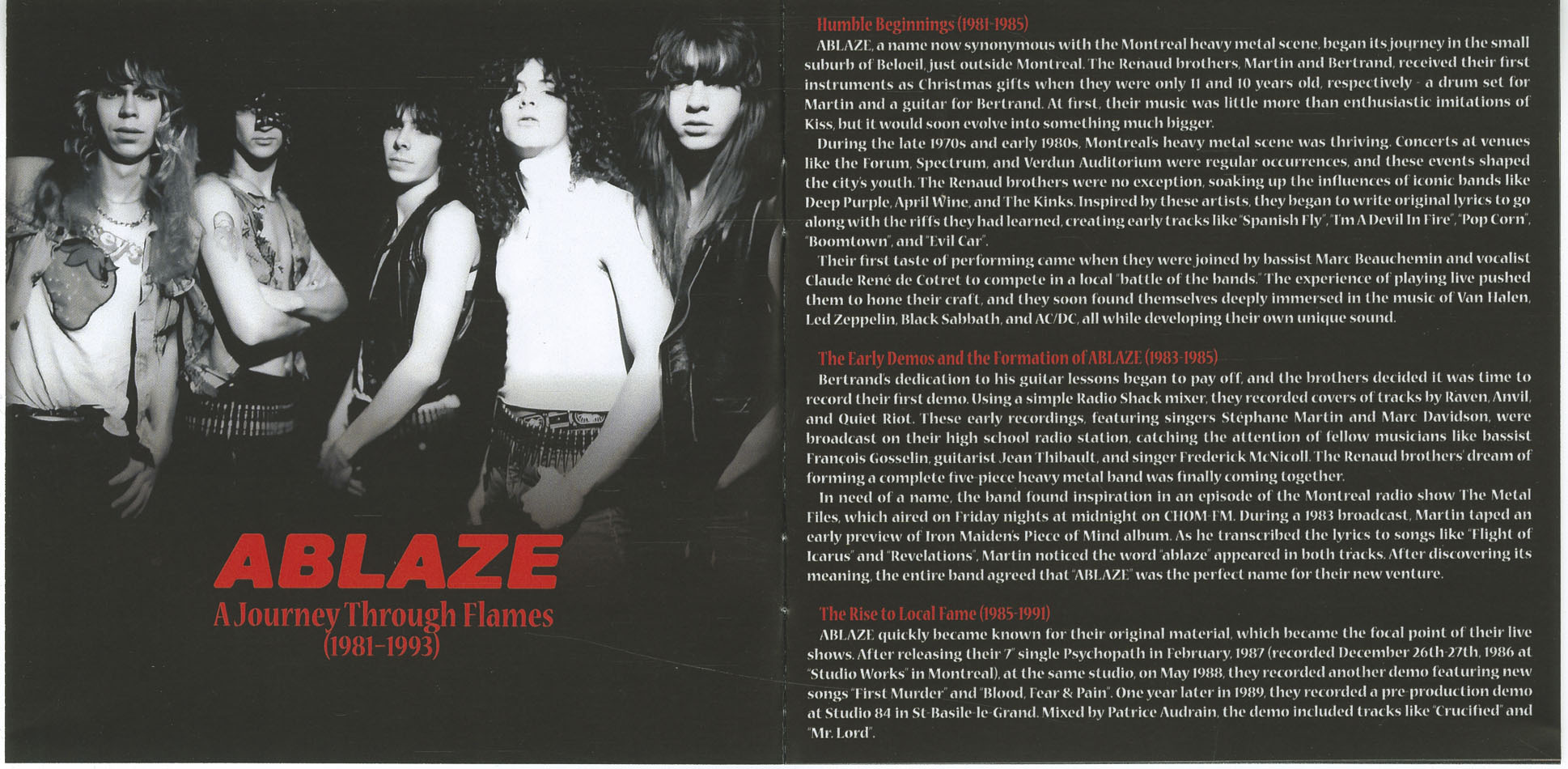 ABLAZE
A Journey Through Flames
(1981-1993)

Humble Beginnings (1981-1985)

ABLAZE, a name now synonymous with the Montreal heavy metal scene, began its journey in the small suburb of Beloeil, just outside Montreal. The Renaud brothers, Martin and Bertrand, received their first instruments as Christmas gifts when they were only 11 and 10 years old, respectively - a drum set for Martin and a guitar for Bertrand. At first, their music was little more than enthusiastic imitations of Kiss, but it would soon evolve into something much bigger.

During the late 1970s and early 1980s, Montreal's heavy metal scene was thriving. Concerts at venues like the Forum, Spectrum, and Verdun Auditorium were regular occurrences, and these events shaped the city's youth. The Renaud brothers were no exception, soaking up the influences of iconic bands like Deep Purple, April Wine, and The Kinks. Inspired by these artists, they began to write original lyrics to go along with the riffs they had learned, creating early tracks like "Spanish Fly", "I'm A Devil In Fire", "Pop Corn", "Boomtown", and "Evil Car".

Their first taste of performing came when they were joined by bassist Marc Beauchemin and vocalist Claude René de Cotret to compete in a local "battle of the bands." The experience of playing live pushed them to hone their craft, and they soon found themselves deeply immersed in the music of Van Halen, Led Zeppelin, Black Sabbath, and AC/DC, all while developing their own unique sound.

The Early Demos and the Formation of ABLAZE (1983-1985)

Bertrand's dedication to his guitar lessons began to pay off, and the brothers decided it was time to record their first demo. Using a simple Radio Shack mixer, they recorded covers of tracks by Raven, Anvil, and Quiet Riot. These early recordings, featuring singers Stéphane Martin and Marc Davidson, were broadcast on their high school radio station, catching the attention of fellow musicians like bassist François Gosselin, guitarist Jean Thibault, and singer Frederick McNicoll. The Renaud brothers' dream of forming a complete five-piece heavy metal band was finally coming together.

In need of a name, the band found inspiration in an episode of the Montreal radio show The Metal Files, which aired on Friday nights at midnight on CHOM-FM. During a 1983 broadcast, Martin taped an early preview of Iron Maiden's Piece of Mind album. As he transcribed the lyrics to songs like "Flight of Icarus" and "Revelations", Martin noticed the word "ablaze" appeared in both tracks. After discovering its meaning, the entire band agreed that "ABLAZE" was the perfect name for their new venture.

The Rise to Local Fame (1985-1991)

ABLAZE quickly became known for their original material, which became the focal point of their live shows. After releasing their 7" single Psychopath in February, 1987 (recorded December 26th-27th, 1986 at "Studio Works" in Montreal), at the same studio, on May 1988, they recorded another demo featuring new songs "First Murder" and "Blood, Fear & Pain". One year later in 1989, they recorded a pre-production demo at Studio 84 in St-Basile-le-Grand. Mixed by Patrice Audrain, the demo included tracks like "Crucified" and "Mr. Lord".